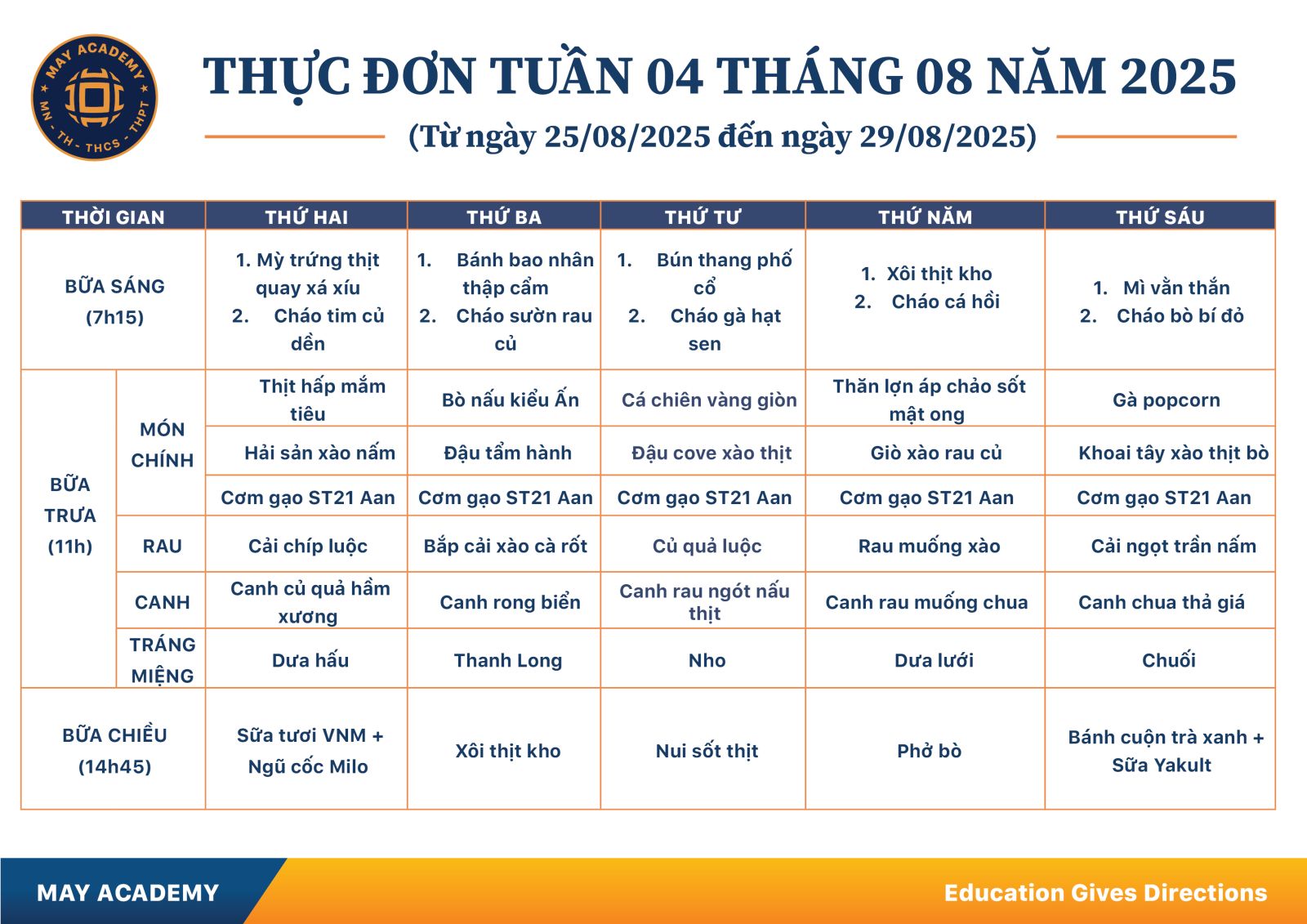 MAY ACADEMY
MN - TH - THCS - THPT

THỰC ĐƠN TUẦN 04 THÁNG 08 NĂM 2025

(Từ ngày 25/08/2025 đến ngày 29/08/2025)

| THỜI GIAN | | THỨ HAI | THỨ BA | THỨ TƯ | THỨ NĂM | THỨ SÁU |
|---|---|---|---|---|---|---|
| BỮA SÁNG (7h15) | | 1. Mỳ trứng thịt quay xá xíu 2. Cháo tim củ dền | 1. Bánh bao nhân thập cẩm 2. Cháo sườn rau củ | 1. Bún thang phố cổ 2. Cháo gà hạt sen | 1. Xôi thịt kho 2. Cháo cá hồi | 1. Mì vằn thắn 2. Cháo bò bí đỏ |
| BỮA TRƯA (11h) | MÓN CHÍNH | Thịt hấp mắm tiêu | Bò nấu kiểu Ấn | Cá chiên vàng giòn | Thăn lợn áp chảo sốt mật ong | Gà popcorn |
| | | Hải sản xào nấm | Đậu tẩm hành | Đậu cove xào thịt | Giò xào rau củ | Khoai tây xào thịt bò |
| | | Cơm gạo ST21 Aan | Cơm gạo ST21 Aan | Cơm gạo ST21 Aan | Cơm gạo ST21 Aan | Cơm gạo ST21 Aan |
| | RAU | Cải chíp luộc | Bắp cải xào cà rốt | Củ quả luộc | Rau muống xào | Cải ngọt trần nấm |
| | CANH | Canh củ quả hầm xương | Canh rong biển | Canh rau ngót nấu thịt | Canh rau muống chua | Canh chua thả giá |
| | TRÁNG MIỆNG | Dưa hấu | Thanh Long | Nho | Dưa lưới | Chuối |
| BỮA CHIỀU (14h45) | | Sữa tươi VNM + Ngũ cốc Milo | Xôi thịt kho | Nui sốt thịt | Phở bò | Bánh cuộn trà xanh + Sữa Yakult |

MAY ACADEMY
Education Gives Directions